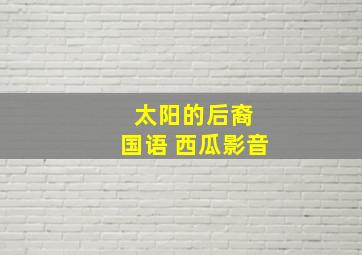 太阳的后裔
国语 西瓜影音